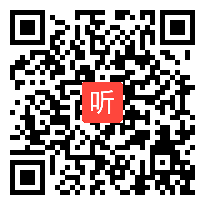 听